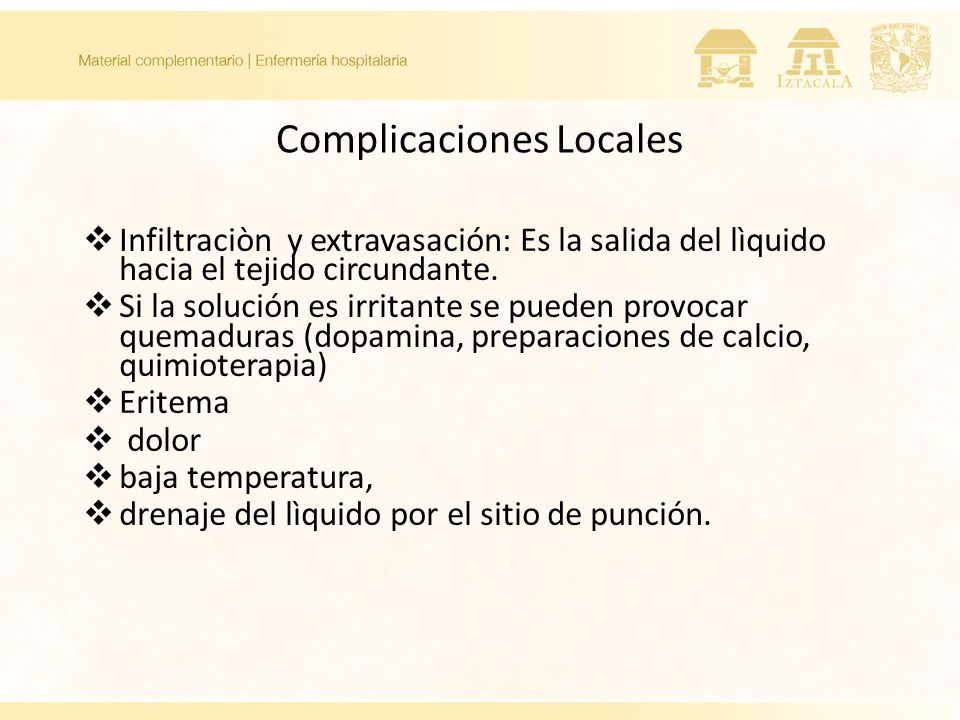 Material complementario | Enfermería hospitalaria

IZTACALA

Complicaciones Locales

❖ Infiltraciòn y extravasación: Es la salida del lìquido hacia el tejido circundante.
❖ Si la solución es irritante se pueden provocar quemaduras (dopamina, preparaciones de calcio, quimioterapia)
❖ Eritema
❖ dolor
❖ baja temperatura,
❖ drenaje del lìquido por el sitio de punción.